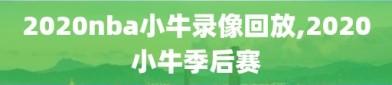 2020nba小牛录像回放,2020小牛季后赛